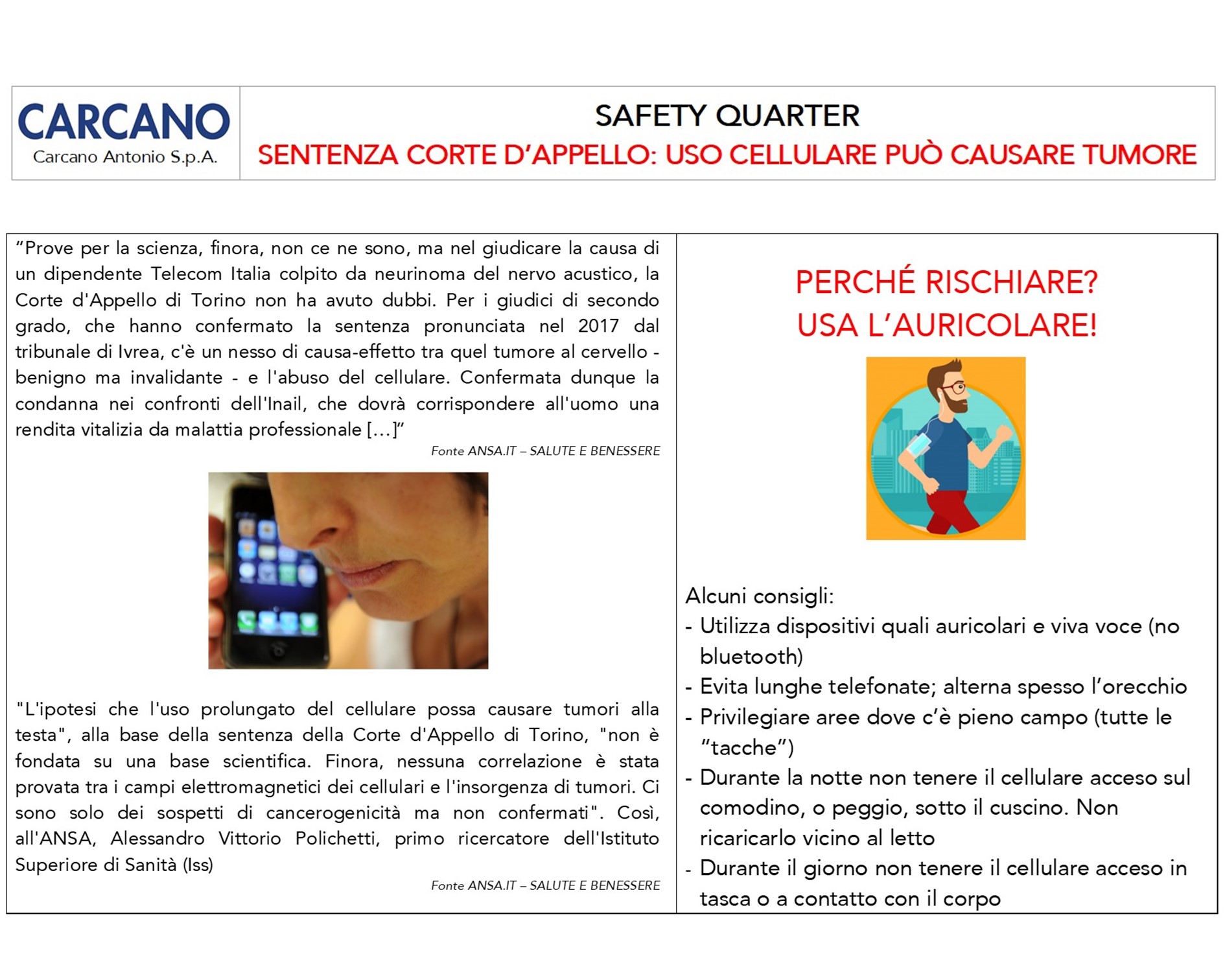 CARCANO
Carcano Antonio S.p.A.

SAFETY QUARTER
SENTENZA CORTE D'APPELLO: USO CELLULARE PUÒ CAUSARE TUMORE

"Prove per la scienza, finora, non ce ne sono, ma nel giudicare la causa di un dipendente Telecom Italia colpito da neurinoma del nervo acustico, la Corte d'Appello di Torino non ha avuto dubbi. Per i giudici di secondo grado, che hanno confermato la sentenza pronunciata nel 2017 dal tribunale di Ivrea, c'è un nesso di causa-effetto tra quel tumore al cervello - benigno ma invalidante - e l'abuso del cellulare. Confermata dunque la condanna nei confronti dell'Inail, che dovrà corrispondere all'uomo una rendita vitalizia da malattia professionale […]"

Fonte ANSA.IT – SALUTE E BENESSERE

"L'ipotesi che l'uso prolungato del cellulare possa causare tumori alla testa", alla base della sentenza della Corte d'Appello di Torino, "non è fondata su una base scientifica. Finora, nessuna correlazione è stata provata tra i campi elettromagnetici dei cellulari e l'insorgenza di tumori. Ci sono solo dei sospetti di cancerogenicità ma non confermati". Così, all'ANSA, Alessandro Vittorio Polichetti, primo ricercatore dell'Istituto Superiore di Sanità (Iss)

Fonte ANSA.IT – SALUTE E BENESSERE

PERCHÉ RISCHIARE?
USA L'AURICOLARE!

Alcuni consigli:
- Utilizza dispositivi quali auricolari e viva voce (no bluetooth)
- Evita lunghe telefonate; alterna spesso l'orecchio
- Privilegiare aree dove c'è pieno campo (tutte le "tacche")
- Durante la notte non tenere il cellulare acceso sul comodino, o peggio, sotto il cuscino. Non ricaricarlo vicino al letto
- Durante il giorno non tenere il cellulare acceso in tasca o a contatto con il corpo